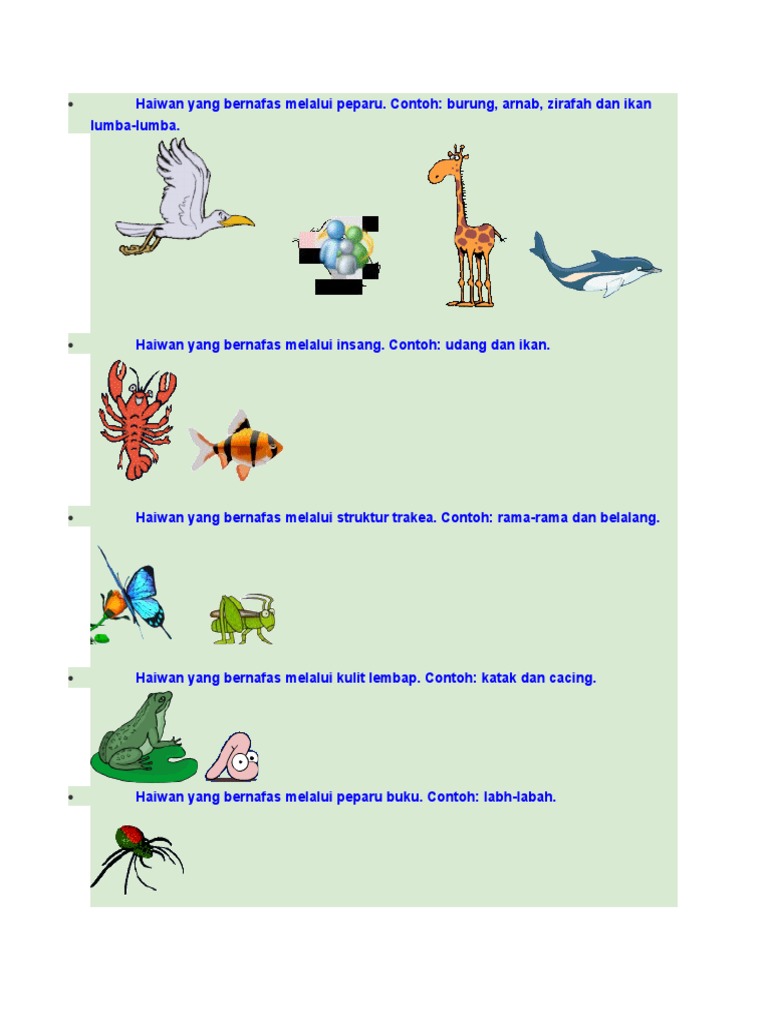 • Haiwan yang bernafas melalui peparu. Contoh: burung, arnab, zirafah dan ikan lumba-lumba.

• Haiwan yang bernafas melalui insang. Contoh: udang dan ikan.

• Haiwan yang bernafas melalui struktur trakea. Contoh: rama-rama dan belalang.

• Haiwan yang bernafas melalui kulit lembap. Contoh: katak dan cacing.

• Haiwan yang bernafas melalui peparu buku. Contoh: labh-labah.